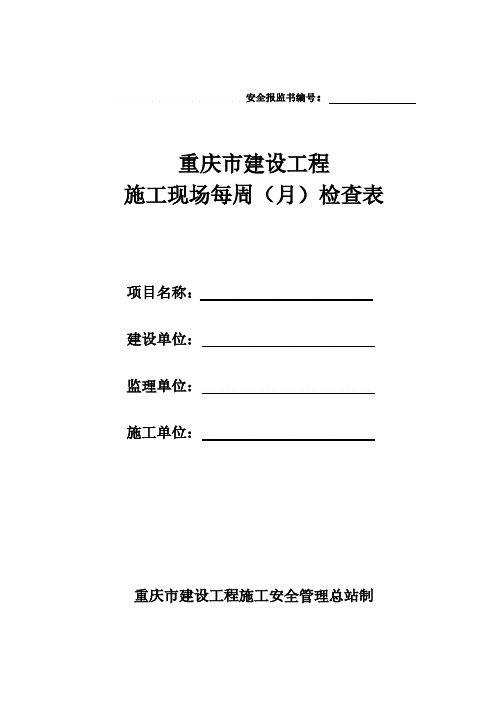 安全报监书编号：

重庆市建设工程
施工现场每周（月）检查表

项目名称：

建设单位：

监理单位：

施工单位：

重庆市建设工程施工安全管理总站制